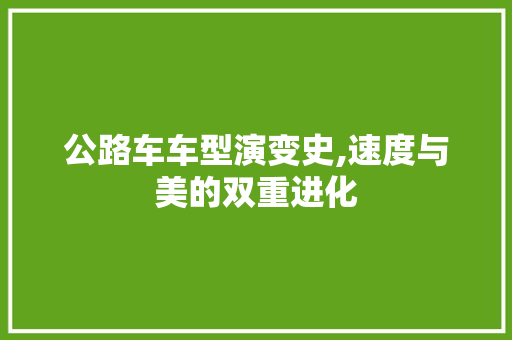 公路车车型演变史,速度与美的双重进化